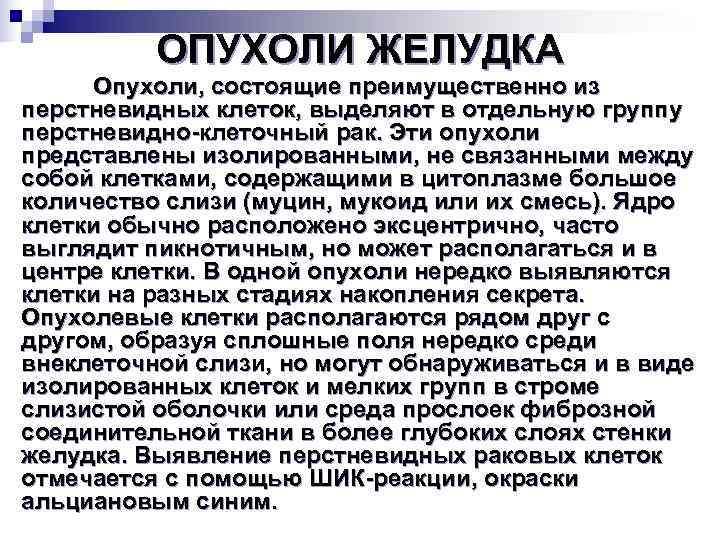 ОПУХОЛИ ЖЕЛУДКА

Опухоли, состоящие преимущественно из перстневидных клеток, выделяют в отдельную группу перстневидно-клеточный рак. Эти опухоли представлены изолированными, не связанными между собой клетками, содержащими в цитоплазме большое количество слизи (муцин, мукоид или их смесь). Ядро клетки обычно расположено эксцентрично, часто выглядит пикнотичным, но может располагаться и в центре клетки. В одной опухоли нередко выявляются клетки на разных стадиях накопления секрета. Опухолевые клетки располагаются рядом друг с другом, образуя сплошные поля нередко среди внеклеточной слизи, но могут обнаруживаться и в виде изолированных клеток и мелких групп в строме слизистой оболочки или среда прослоек фиброзной соединительной ткани в более глубоких слоях стенки желудка. Выявление перстневидных раковых клеток отмечается с помощью ШИК-реакции, окраски альциановым синим.